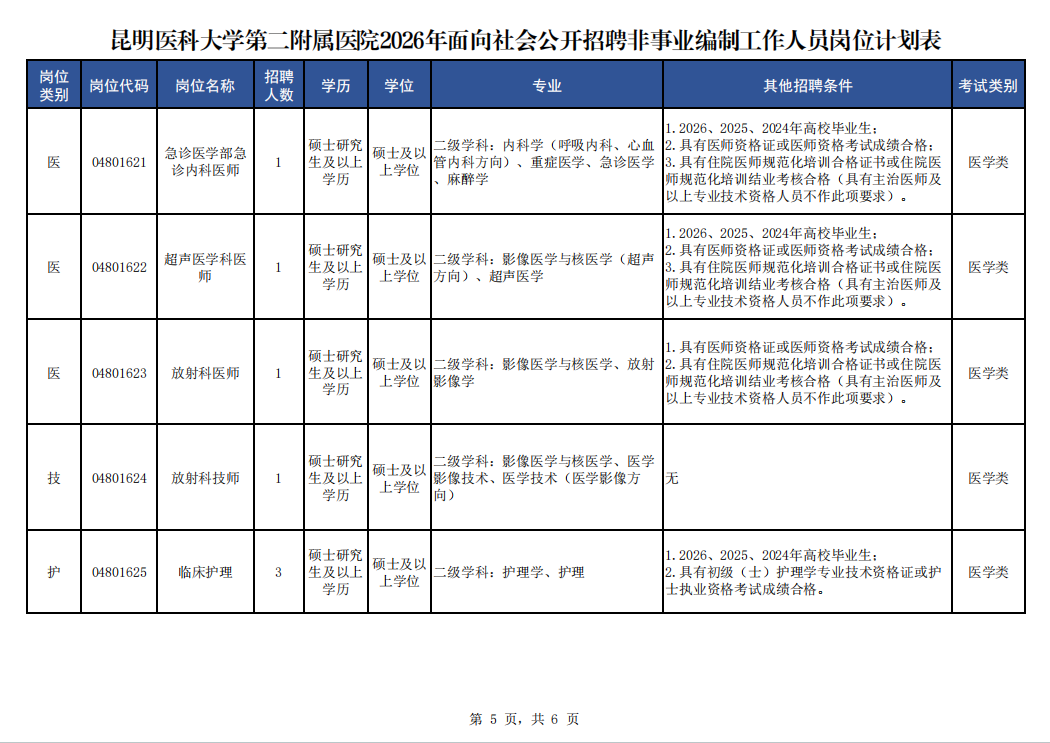 昆明医科大学第二附属医院2026年面向社会公开招聘非事业编制工作人员岗位计划表

| 岗位类别 | 岗位代码 | 岗位名称 | 招聘人数 | 学历 | 学位 | 专业 | 其他招聘条件 | 考试类别 |
|---|---|---|---|---|---|---|---|---|
| 医 | 04801621 | 急诊医学部急诊内科医师 | 1 | 硕士研究生及以上学历 | 硕士及以上学位 | 二级学科：内科学（呼吸内科、心血管内科方向）、重症医学、急诊医学、麻醉学 | 1.2026、2025、2024年高校毕业生；2.具有医师资格证或医师资格考试成绩合格；3.具有住院医师规范化培训合格证书或住院医师规范化培训结业考核合格（具有主治医师及以上专业技术资格人员不作此项要求）。 | 医学类 |
| 医 | 04801622 | 超声医学科医师 | 1 | 硕士研究生及以上学历 | 硕士及以上学位 | 二级学科：影像医学与核医学（超声方向）、超声医学 | 1.2026、2025、2024年高校毕业生；2.具有医师资格证或医师资格考试成绩合格；3.具有住院医师规范化培训合格证书或住院医师规范化培训结业考核合格（具有主治医师及以上专业技术资格人员不作此项要求）。 | 医学类 |
| 医 | 04801623 | 放射科医师 | 1 | 硕士研究生及以上学历 | 硕士及以上学位 | 二级学科：影像医学与核医学、放射影像学 | 1.具有医师资格证或医师资格考试成绩合格；2.具有住院医师规范化培训合格证书或住院医师规范化培训结业考核合格（具有主治医师及以上专业技术资格人员不作此项要求）。 | 医学类 |
| 技 | 04801624 | 放射科技师 | 1 | 硕士研究生及以上学历 | 硕士及以上学位 | 二级学科：影像医学与核医学、医学影像技术、医学技术（医学影像方向） | 无 | 医学类 |
| 护 | 04801625 | 临床护理 | 3 | 硕士研究生及以上学历 | 硕士及以上学位 | 二级学科：护理学、护理 | 1.2026、2025、2024年高校毕业生；2.具有初级（士）护理学专业技术资格证或护士执业资格考试成绩合格。 | 医学类 |

第 5 页，共 6 页